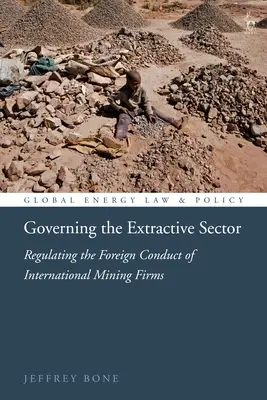 GLOBAL ENERGY LAW & POLICY

Governing the Extractive Sector

Regulating the Foreign Conduct of International Mining Firms

JEFFREY BONE